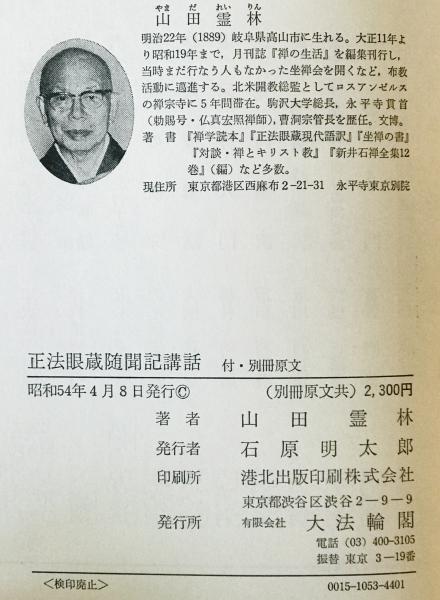 やま　だ　れい　りん
山　田　霊　林

明治22年（1889）岐阜県高山市に生れる。大正11年より昭和19年まで，月刊誌『禅の生活』を編集刊行し，当時まだ行なう人もなかった坐禅会を開くなど，布教活動に邁進する。北米開教総監としてロスアンゼルスの禅宗寺に5年間滞在。駒沢大学総長，永平寺貫首（勅賜号・仏真宏照禅師），曹洞宗管長を歴任。文博。

著　書　『禅学読本』『正法眼蔵現代語訳』『坐禅の書』『対談・禅とキリスト教』『新井石禅全集12巻』（編）など多数。

現住所　東京都港区西麻布2-21-31　永平寺東京別院

正法眼蔵随聞記講話　付・別冊原文

昭和54年4月8日発行©　（別冊原文共）2,300円

著　者　山　田　霊　林
発行者　石　原　明　太　郎
印刷所　港北出版印刷株式会社
東京都渋谷区渋谷2－9－9
発行所　有限会社　大　法　輪　閣
電話（03）400-3105
振替　東京　3－19番

＜検印廃止＞　0015-1053-4401